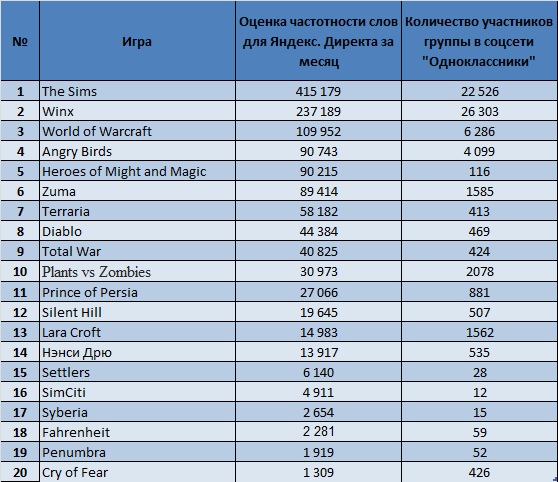 | № | Игра | Оценка частотности слов для Яндекс. Директа за месяц | Количество участников группы в соцсети "Одноклассники" |
|---|---|---|---|
| 1 | The Sims | 415 179 | 22 526 |
| 2 | Winx | 237 189 | 26 303 |
| 3 | World of Warcraft | 109 952 | 6 286 |
| 4 | Angry Birds | 90 743 | 4 099 |
| 5 | Heroes of Might and Magic | 90 215 | 116 |
| 6 | Zuma | 89 414 | 1585 |
| 7 | Terraria | 58 182 | 413 |
| 8 | Diablo | 44 384 | 469 |
| 9 | Total War | 40 825 | 424 |
| 10 | Plants vs Zombies | 30 973 | 2078 |
| 11 | Prince of Persia | 27 066 | 881 |
| 12 | Silent Hill | 19 645 | 507 |
| 13 | Lara Croft | 14 983 | 1562 |
| 14 | Нэнси Дрю | 13 917 | 535 |
| 15 | Settlers | 6 140 | 28 |
| 16 | SimCiti | 4 911 | 12 |
| 17 | Syberia | 2 654 | 15 |
| 18 | Fahrenheit | 2 281 | 59 |
| 19 | Penumbra | 1 919 | 52 |
| 20 | Cry of Fear | 1 309 | 426 |